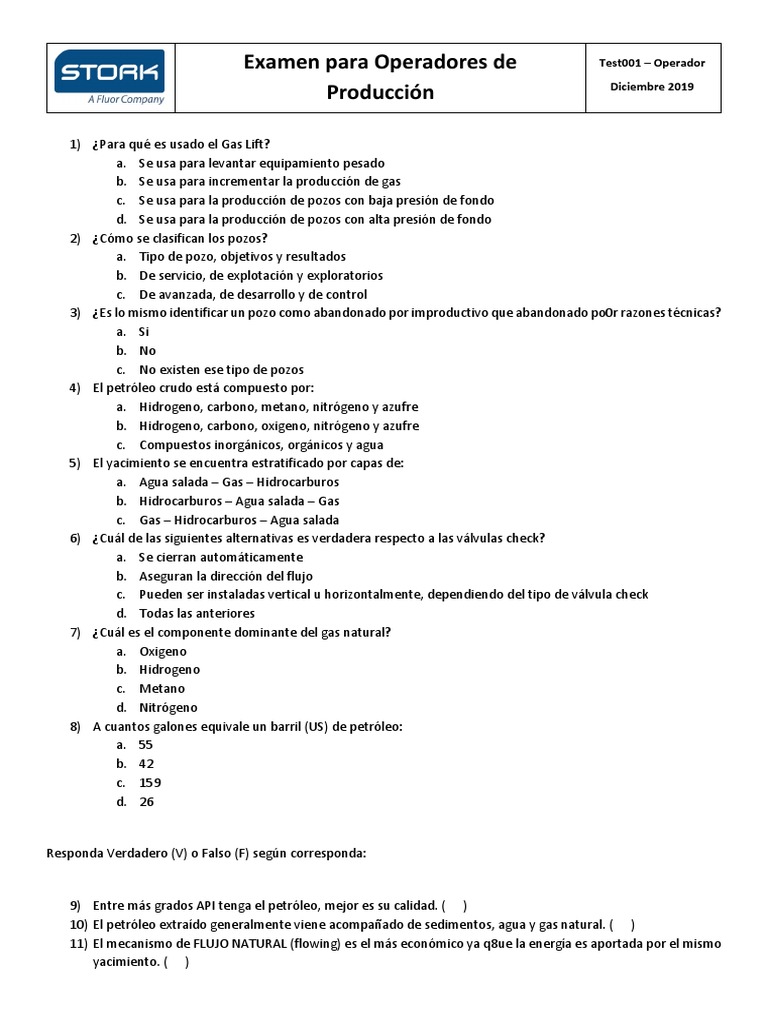 STORK
A Fluor Company

Examen para Operadores de Producción

Test001 – Operador
Diciembre 2019

1) ¿Para qué es usado el Gas Lift?
a. Se usa para levantar equipamiento pesado
b. Se usa para incrementar la producción de gas
c. Se usa para la producción de pozos con baja presión de fondo
d. Se usa para la producción de pozos con alta presión de fondo
2) ¿Cómo se clasifican los pozos?
a. Tipo de pozo, objetivos y resultados
b. De servicio, de explotación y exploratorios
c. De avanzada, de desarrollo y de control
3) ¿Es lo mismo identificar un pozo como abandonado por improductivo que abandonado po0r razones técnicas?
a. Si
b. No
c. No existen ese tipo de pozos
4) El petróleo crudo está compuesto por:
a. Hidrogeno, carbono, metano, nitrógeno y azufre
b. Hidrogeno, carbono, oxigeno, nitrógeno y azufre
c. Compuestos inorgánicos, orgánicos y agua
5) El yacimiento se encuentra estratificado por capas de:
a. Agua salada – Gas – Hidrocarburos
b. Hidrocarburos – Agua salada – Gas
c. Gas – Hidrocarburos – Agua salada
6) ¿Cuál de las siguientes alternativas es verdadera respecto a las válvulas check?
a. Se cierran automáticamente
b. Aseguran la dirección del flujo
c. Pueden ser instaladas vertical u horizontalmente, dependiendo del tipo de válvula check
d. Todas las anteriores
7) ¿Cuál es el componente dominante del gas natural?
a. Oxigeno
b. Hidrogeno
c. Metano
d. Nitrógeno
8) A cuantos galones equivale un barril (US) de petróleo:
a. 55
b. 42
c. 159
d. 26

Responda Verdadero (V) o Falso (F) según corresponda:

9) Entre más grados API tenga el petróleo, mejor es su calidad. ( )
10) El petróleo extraído generalmente viene acompañado de sedimentos, agua y gas natural. ( )
11) El mecanismo de FLUJO NATURAL (flowing) es el más económico ya q8ue la energía es aportada por el mismo yacimiento. ( )